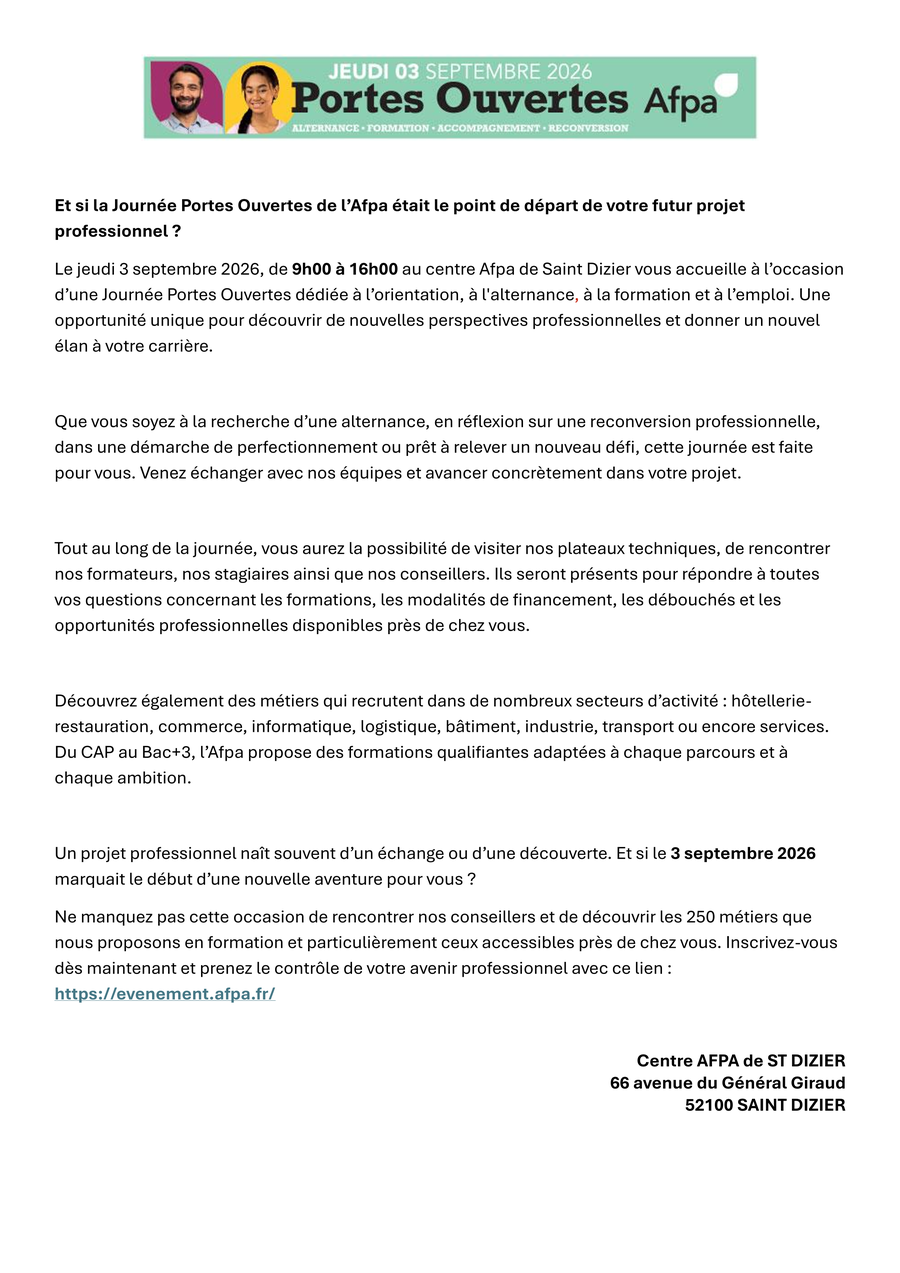 JEUDI 03 SEPTEMBRE 2026
Portes Ouvertes Afpa
ALTERNANCE • FORMATION • ACCOMPAGNEMENT • RECONVERSION

Et si la Journée Portes Ouvertes de l'Afpa était le point de départ de votre futur projet professionnel ?

Le jeudi 3 septembre 2026, de 9h00 à 16h00 au centre Afpa de Saint Dizier vous accueille à l'occasion d'une Journée Portes Ouvertes dédiée à l'orientation, à l'alternance, à la formation et à l'emploi. Une opportunité unique pour découvrir de nouvelles perspectives professionnelles et donner un nouvel élan à votre carrière.

Que vous soyez à la recherche d'une alternance, en réflexion sur une reconversion professionnelle, dans une démarche de perfectionnement ou prêt à relever un nouveau défi, cette journée est faite pour vous. Venez échanger avec nos équipes et avancer concrètement dans votre projet.

Tout au long de la journée, vous aurez la possibilité de visiter nos plateaux techniques, de rencontrer nos formateurs, nos stagiaires ainsi que nos conseillers. Ils seront présents pour répondre à toutes vos questions concernant les formations, les modalités de financement, les débouchés et les opportunités professionnelles disponibles près de chez vous.

Découvrez également des métiers qui recrutent dans de nombreux secteurs d'activité : hôtellerie-restauration, commerce, informatique, logistique, bâtiment, industrie, transport ou encore services. Du CAP au Bac+3, l'Afpa propose des formations qualifiantes adaptées à chaque parcours et à chaque ambition.

Un projet professionnel naît souvent d'un échange ou d'une découverte. Et si le 3 septembre 2026 marquait le début d'une nouvelle aventure pour vous ?

Ne manquez pas cette occasion de rencontrer nos conseillers et de découvrir les 250 métiers que nous proposons en formation et particulièrement ceux accessibles près de chez vous. Inscrivez-vous dès maintenant et prenez le contrôle de votre avenir professionnel avec ce lien : https://evenement.afpa.fr/

Centre AFPA de ST DIZIER
66 avenue du Général Giraud
52100 SAINT DIZIER